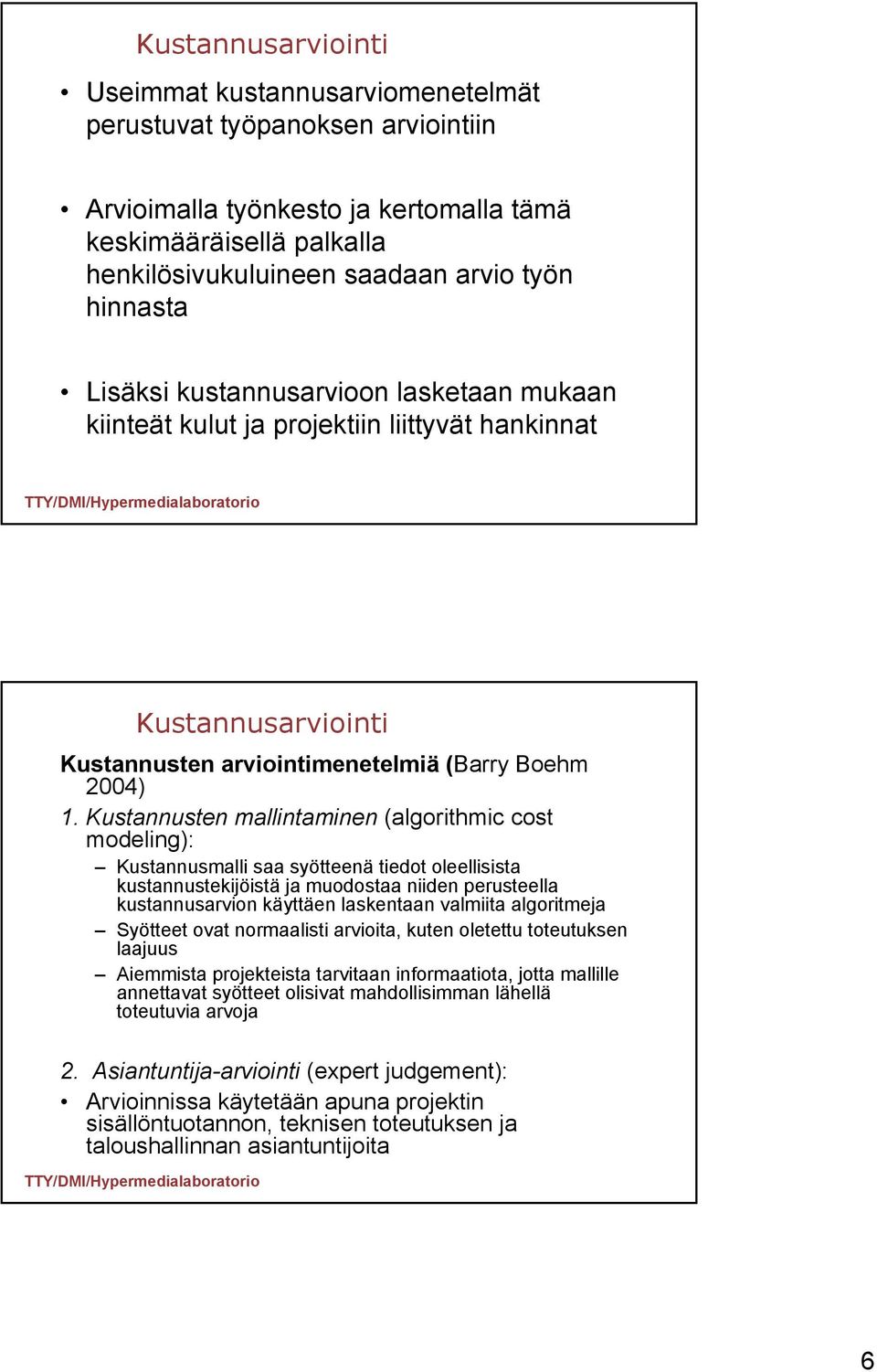 Kustannusarviointi

• Useimmat kustannusarviomenetelmät perustuvat työpanoksen arviointiin

• Arvioimalla työnkesto ja kertomalla tämä keskimääräisellä palkalla henkilösivukuluineen saadaan arvio työn hinnasta

• Lisäksi kustannusarvioon lasketaan mukaan kiinteät kulut ja projektiin liittyvät hankinnat

TTY/DMI/Hypermedialaboratorio

Kustannusarviointi

Kustannusten arviointimenetelmiä (Barry Boehm 2004)

1. Kustannusten mallintaminen (algorithmic cost modeling):

– Kustannusmalli saa syötteenä tiedot oleellisista kustannustekijöistä ja muodostaa niiden perusteella kustannusarvion käyttäen laskentaan valmiita algoritmeja

– Syötteet ovat normaalisti arvioita, kuten oletettu toteutuksen laajuus

– Aiemmista projekteista tarvitaan informaatiota, jotta mallille annettavat syötteet olisivat mahdollisimman lähellä toteutuvia arvoja

2. Asiantuntija-arviointi (expert judgement):

• Arvioinnissa käytetään apuna projektin sisällöntuotannon, teknisen toteutuksen ja taloushallinnan asiantuntijoita

TTY/DMI/Hypermedialaboratorio

6